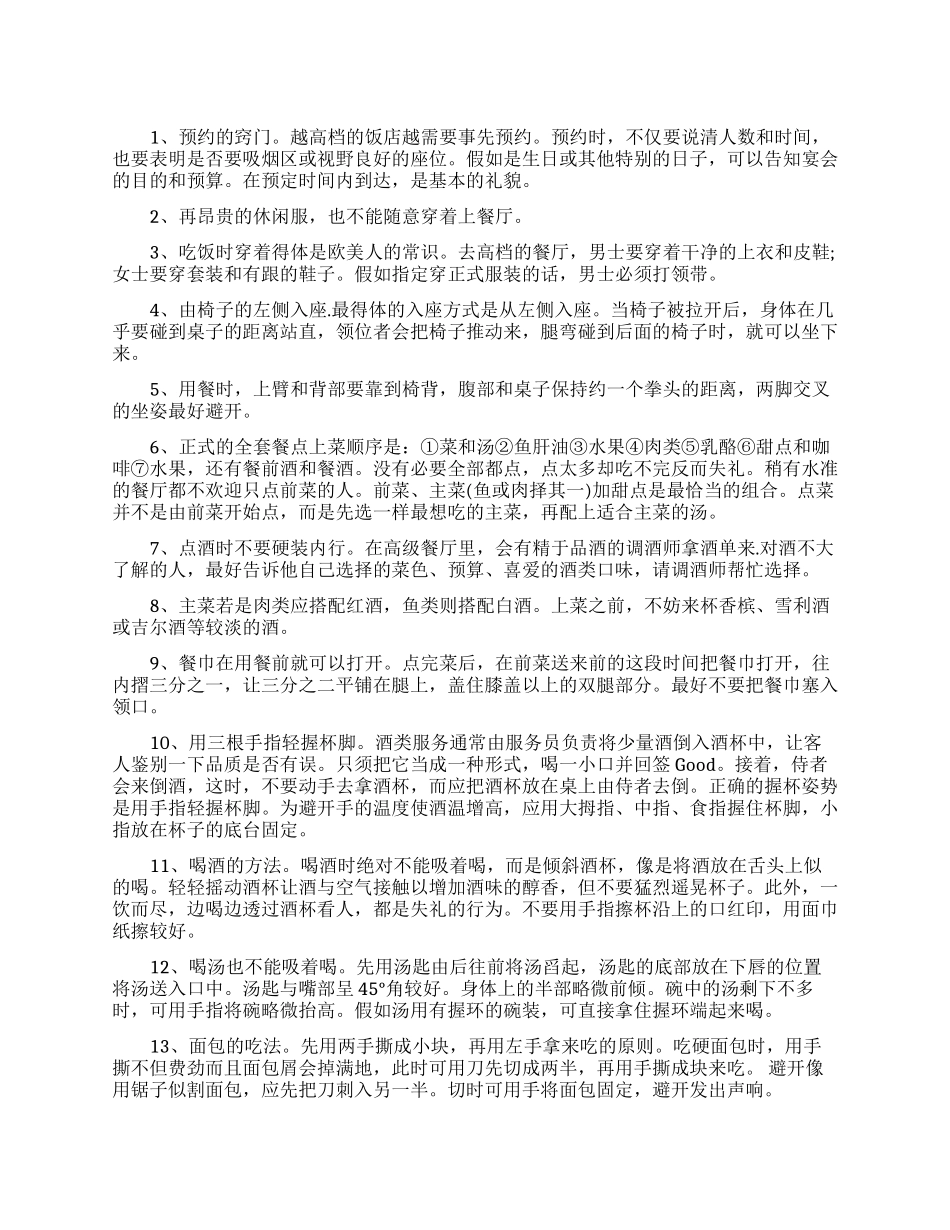 1、预约的窍门。越高档的饭店越需要事先预约。预约时，不仅要说清人数和时间，也要表明是否要吸烟区或视野良好的座位。假如是生日或其他特别的日子，可以告知宴会的目的和预算。在预定时间内到达，是基本的礼貌。

2、再昂贵的休闲服，也不能随意穿着上餐厅。

3、吃饭时穿着得体是欧美人的常识。去高档的餐厅，男士要穿着干净的上衣和皮鞋;女士要穿套装和有跟的鞋子。假如指定穿正式服装的话，男士必须打领带。

4、由椅子的左侧入座.最得体的入座方式是从左侧入座。当椅子被拉开后，身体在几乎要碰到桌子的距离站直，领位者会把椅子推动来，腿弯碰到后面的椅子时，就可以坐下来。

5、用餐时，上臂和背部要靠到椅背，腹部和桌子保持约一个拳头的距离，两脚交叉的坐姿最好避开。

6、正式的全套餐点上菜顺序是：①菜和汤②鱼肝油③水果④肉类⑤乳酪⑥甜点和咖啡⑦水果，还有餐前酒和餐酒。没有必要全部都点，点太多却吃不完反而失礼。稍有水准的餐厅都不欢迎只点前菜的人。前菜、主菜(鱼或肉择其一)加甜点是最恰当的组合。点菜并不是由前菜开始点，而是先选一样最想吃的主菜，再配上适合主菜的汤。

7、点酒时不要硬装内行。在高级餐厅里，会有精于品酒的调酒师拿酒单来.对酒不大了解的人，最好告诉他自己选择的菜色、预算、喜爱的酒类口味，请调酒师帮忙选择。

8、主菜若是肉类应搭配红酒，鱼类则搭配白酒。上菜之前，不妨来杯香槟、雪利酒或吉尔酒等较淡的酒。

9、餐巾在用餐前就可以打开。点完菜后，在前菜送来前的这段时间把餐巾打开，往内摺三分之一，让三分之二平铺在腿上，盖住膝盖以上的双腿部分。最好不要把餐巾塞入领口。

10、用三根手指轻握杯脚。酒类服务通常由服务员负责将少量酒倒入酒杯中，让客人鉴别一下品质是否有误。只须把它当成一种形式，喝一小口并回签 Good。接着，侍者会来倒酒，这时，不要动手去拿酒杯，而应把酒杯放在桌上由侍者去倒。正确的握杯姿势是用手指轻握杯脚。为避开手的温度使酒温增高，应用大拇指、中指、食指握住杯脚，小指放在杯子的底台固定。

11、喝酒的方法。喝酒时绝对不能吸着喝，而是倾斜酒杯，像是将酒放在舌头上似的喝。轻轻摇动酒杯让酒与空气接触以增加酒味的醇香，但不要猛烈遥晃杯子。此外，一饮而尽，边喝边透过酒杯看人，都是失礼的行为。不要用手指擦杯沿上的口红印，用面巾纸擦较好。

12、喝汤也不能吸着喝。先用汤匙由后往前将汤舀起，汤匙的底部放在下唇的位置将汤送入口中。汤匙与嘴部呈 45°角较好。身体上的半部略微前倾。碗中的汤剩下不多时，可用手指将碗略微抬高。假如汤用有握环的碗装，可直接拿住握环端起来喝。

13、面包的吃法。先用两手撕成小块，再用左手拿来吃的原则。吃硬面包时，用手撕不但费劲而且面包屑会掉满地，此时可用刀先切成两半，再用手撕成块来吃。 避开像用锯子似割面包，应先把刀刺入另一半。切时可用手将面包固定，避开发出声响。